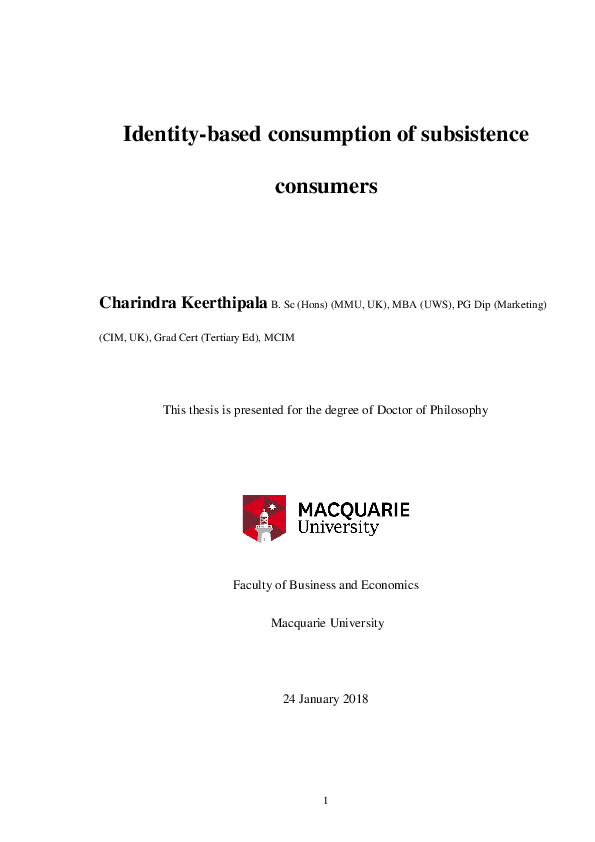 Identity-based consumption of subsistence consumers

Charindra Keerthipala B. Sc (Hons) (MMU, UK), MBA (UWS), PG Dip (Marketing) (CIM, UK), Grad Cert (Tertiary Ed), MCIM

This thesis is presented for the degree of Doctor of Philosophy

MACQUARIE
University

Faculty of Business and Economics

Macquarie University

24 January 2018

1